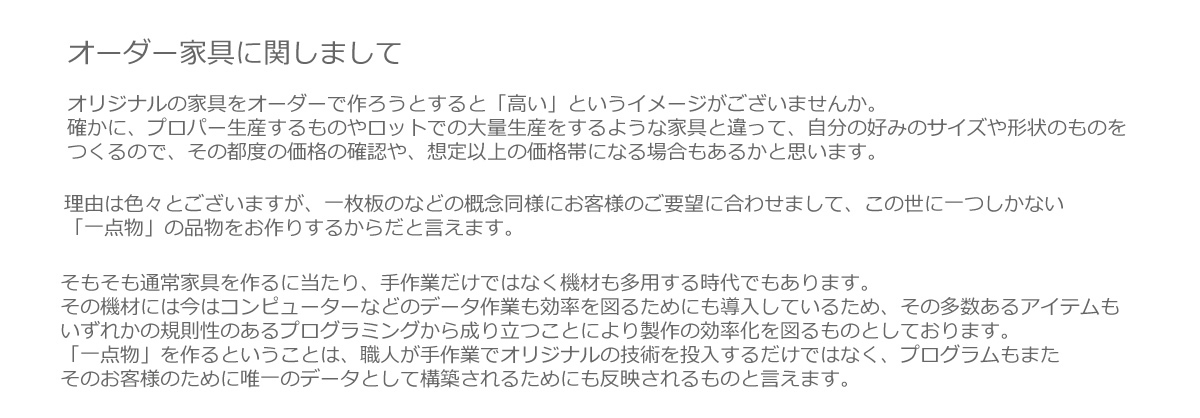 オーダー家具に関しまして

オリジナルの家具をオーダーで作ろうとすると「高い」というイメージがございませんか。
確かに、プロパー生産するものやロットでの大量生産をするような家具と違って、自分の好みのサイズや形状のものをつくるので、その都度の価格の確認や、想定以上の価格帯になる場合もあるかと思います。

理由は色々とございますが、一枚板のなどの概念同様にお客様のご要望に合わせまして、この世に一つしかない「一点物」の品物をお作りするからだと言えます。

そもそも通常家具を作るに当たり、手作業だけではなく機材も多用する時代でもあります。
その機材には今はコンピューターなどのデータ作業も効率を図るためにも導入しているため、その多数あるアイテムもいずれかの規則性のあるプログラミングから成り立つことにより製作の効率化を図るものとしております。
「一点物」を作るということは、職人が手作業でオリジナルの技術を投入するだけではなく、プログラムもまたそのお客様のために唯一のデータとして構築されるためにも反映されるものと言えます。